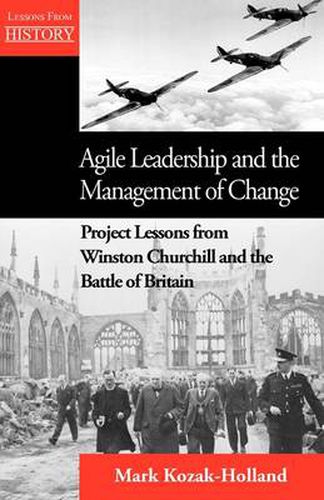 LESSONS FROM
HISTORY

Agile Leadership and the Management of Change

Project Lessons from Winston Churchill and the Battle of Britain

Mark Kozak-Holland